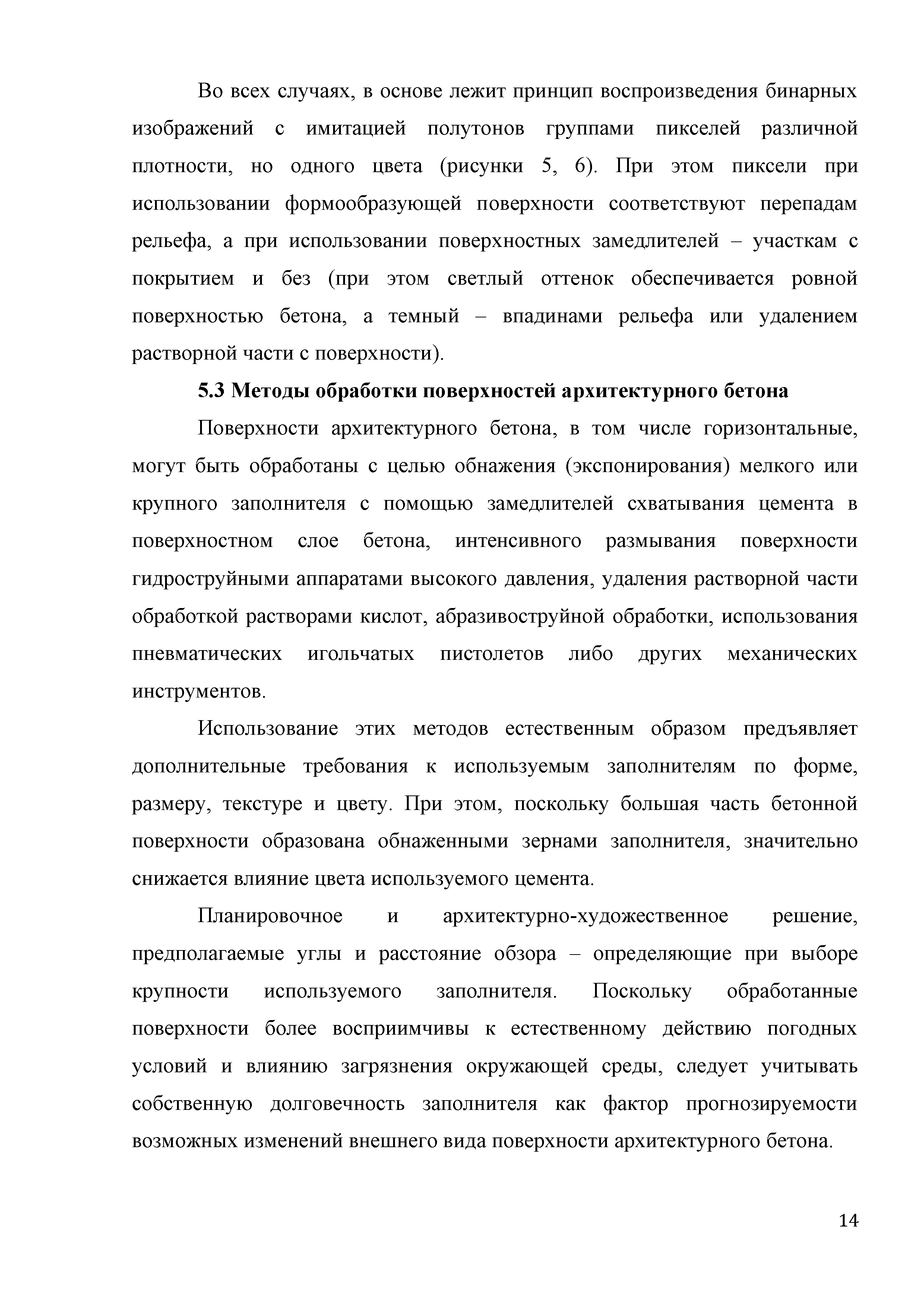 Во всех случаях, в основе лежит принцип воспроизведения бинарных изображений с имитацией полутонов группами пикселей различной плотности, но одного цвета (рисунки 5, 6). При этом пиксели при использовании формообразующей поверхности соответствуют перепадам рельефа, а при использовании поверхностных замедлителей – участкам с покрытием и без (при этом светлый оттенок обеспечивается ровной поверхностью бетона, а темный – впадинами рельефа или удалением растворной части с поверхности).

5.3 Методы обработки поверхностей архитектурного бетона

Поверхности архитектурного бетона, в том числе горизонтальные, могут быть обработаны с целью обнажения (экспонирования) мелкого или крупного заполнителя с помощью замедлителей схватывания цемента в поверхностном слое бетона, интенсивного размывания поверхности гидроструйными аппаратами высокого давления, удаления растворной части обработкой растворами кислот, абразивоструйной обработки, использования пневматических игольчатых пистолетов либо других механических инструментов.

Использование этих методов естественным образом предъявляет дополнительные требования к используемым заполнителям по форме, размеру, текстуре и цвету. При этом, поскольку большая часть бетонной поверхности образована обнаженными зернами заполнителя, значительно снижается влияние цвета используемого цемента.

Планировочное и архитектурно-художественное решение, предполагаемые углы и расстояние обзора – определяющие при выборе крупности используемого заполнителя. Поскольку обработанные поверхности более восприимчивы к естественному действию погодных условий и влиянию загрязнения окружающей среды, следует учитывать собственную долговечность заполнителя как фактор прогнозируемости возможных изменений внешнего вида поверхности архитектурного бетона.

14